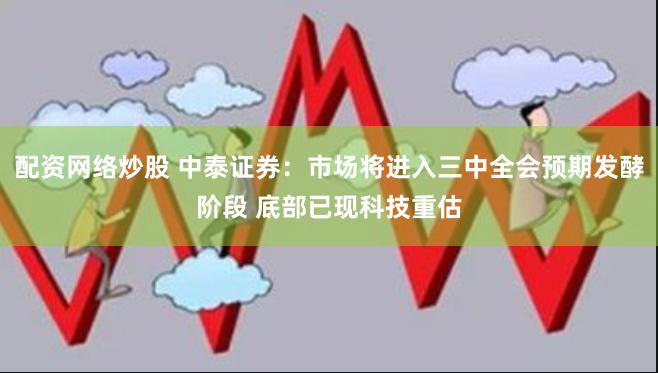 配资网络炒股 中泰证券：市场将进入三中全会预期发酵阶段 底部已现科技重估